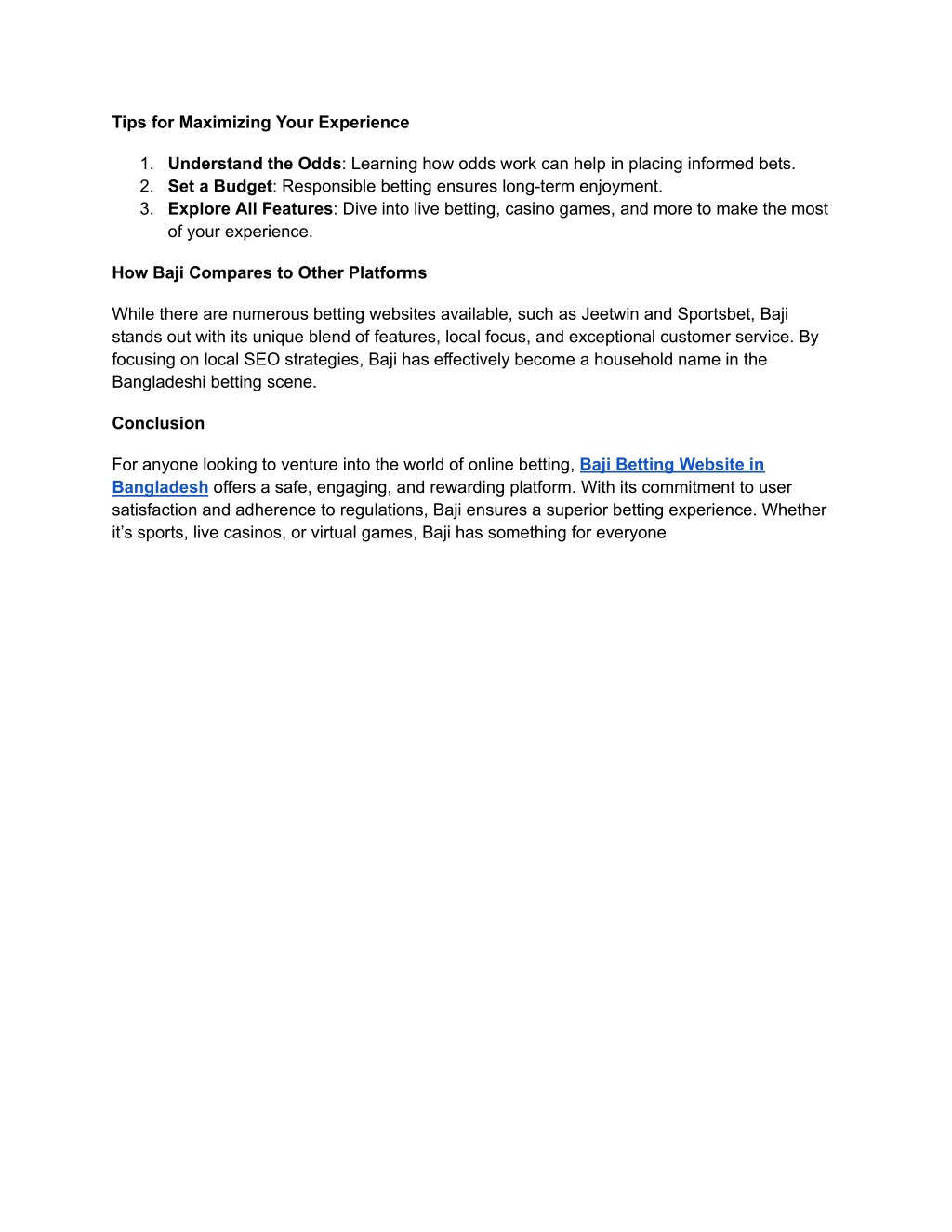 Tips for Maximizing Your Experience

1. Understand the Odds: Learning how odds work can help in placing informed bets.
2. Set a Budget: Responsible betting ensures long-term enjoyment.
3. Explore All Features: Dive into live betting, casino games, and more to make the most of your experience.

How Baji Compares to Other Platforms

While there are numerous betting websites available, such as Jeetwin and Sportsbet, Baji stands out with its unique blend of features, local focus, and exceptional customer service. By focusing on local SEO strategies, Baji has effectively become a household name in the Bangladeshi betting scene.

Conclusion

For anyone looking to venture into the world of online betting, Baji Betting Website in Bangladesh offers a safe, engaging, and rewarding platform. With its commitment to user satisfaction and adherence to regulations, Baji ensures a superior betting experience. Whether it’s sports, live casinos, or virtual games, Baji has something for everyone